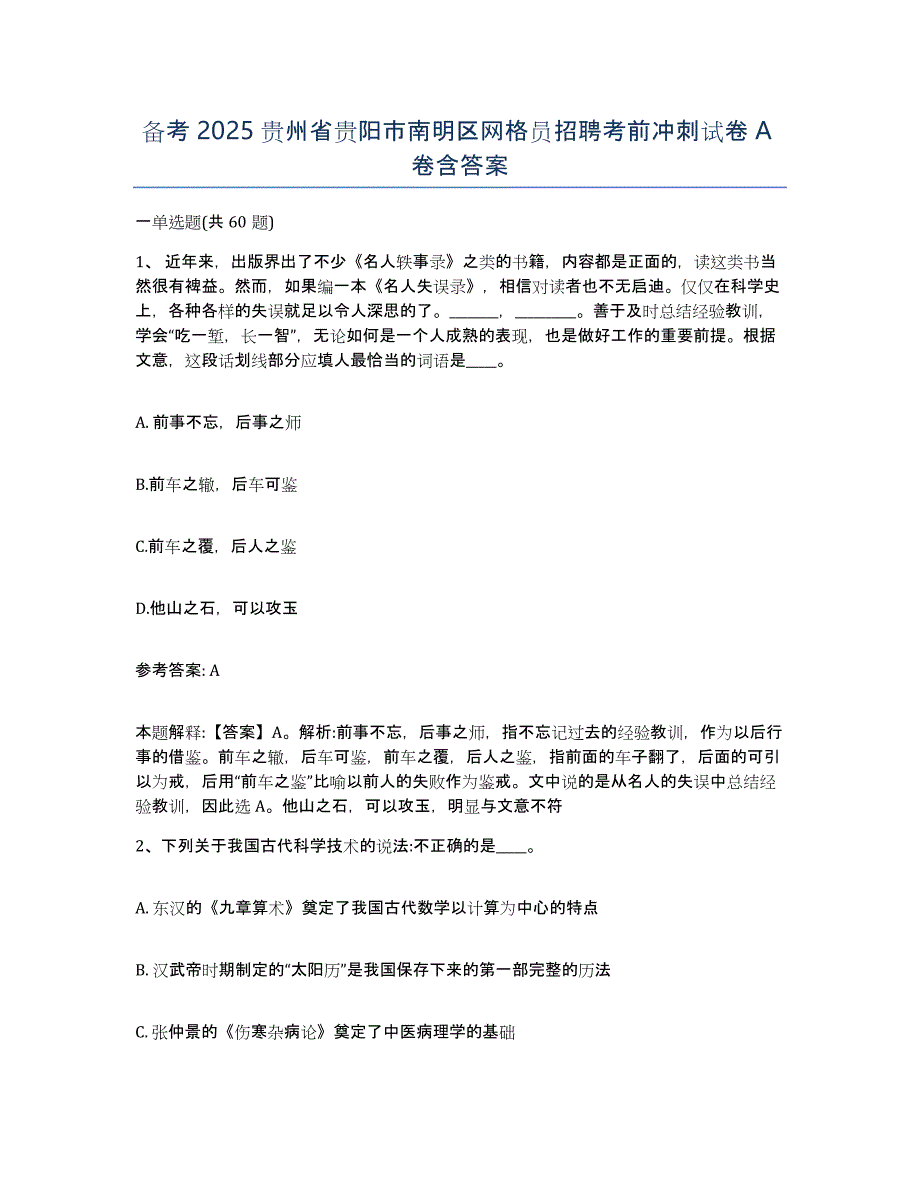 备考 2025 贵州省贵阳市南明区网格员招聘考前冲刺试卷 A 卷含答案

一单选题(共 60 题)

1、近年来，出版界出了不少《名人轶事录》之类的书籍，内容都是正面的，读这类书当然很有裨益。然而，如果编一本《名人失误录》，相信对读者也不无启迪。仅仅在科学史上，各种各样的失误就足以令人深思的了。______，________。善于及时总结经验教训，学会“吃一堑，长一智”，无论如何是一个人成熟的表现，也是做好工作的重要前提。根据文意，这段话划线部分应填人最恰当的词语是____。

A. 前事不忘，后事之师

B.前车之辙，后车可鉴

C.前车之覆，后人之鉴

D.他山之石，可以攻玉

参考答案: A

本题解释:【答案】A。解析:前事不忘，后事之师，指不忘记过去的经验教训，作为以后行事的借鉴。前车之辙，后车可鉴，前车之覆，后人之鉴，指前面的车子翻了，后面的可引以为戒，后用“前车之鉴”比喻以前人的失败作为鉴戒。文中说的是从名人的失误中总结经验教训，因此选 A。他山之石，可以攻玉，明显与文意不符

2、下列关于我国古代科学技术的说法:不正确的是____。

A. 东汉的《九章算术》奠定了我国古代数学以计算为中心的特点

B. 汉武帝时期制定的“太阳历”是我国保存下来的第一部完整的历法

C. 张仲景的《伤寒杂病论》奠定了中医病理学的基础